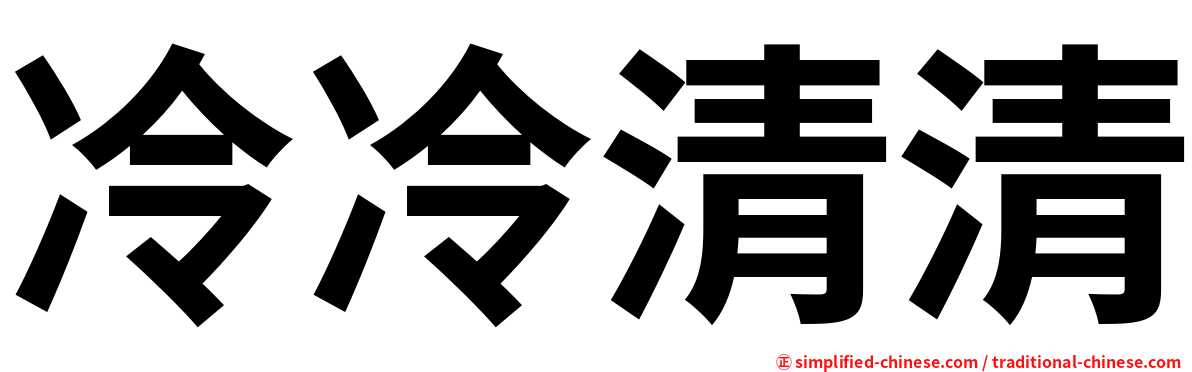 冷冷清清

㊣ simplified-chinese.com / traditional-chinese.com